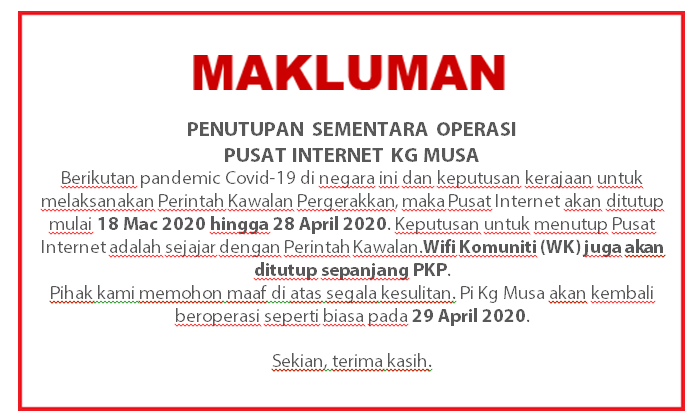 MAKLUMAN

PENUTUPAN SEMENTARA OPERASI
PUSAT INTERNET KG MUSA

Berikutan pandemic Covid-19 di negara ini dan keputusan kerajaan untuk melaksanakan Perintah Kawalan Pergerakkan, maka Pusat Internet akan ditutup mulai 18 Mac 2020 hingga 28 April 2020. Keputusan untuk menutup Pusat Internet adalah sejajar dengan Perintah Kawalan.Wifi Komuniti (WK) juga akan ditutup sepanjang PKP.
Pihak kami memohon maaf di atas segala kesulitan. Pi Kg Musa akan kembali beroperasi seperti biasa pada 29 April 2020.

Sekian, terima kasih.